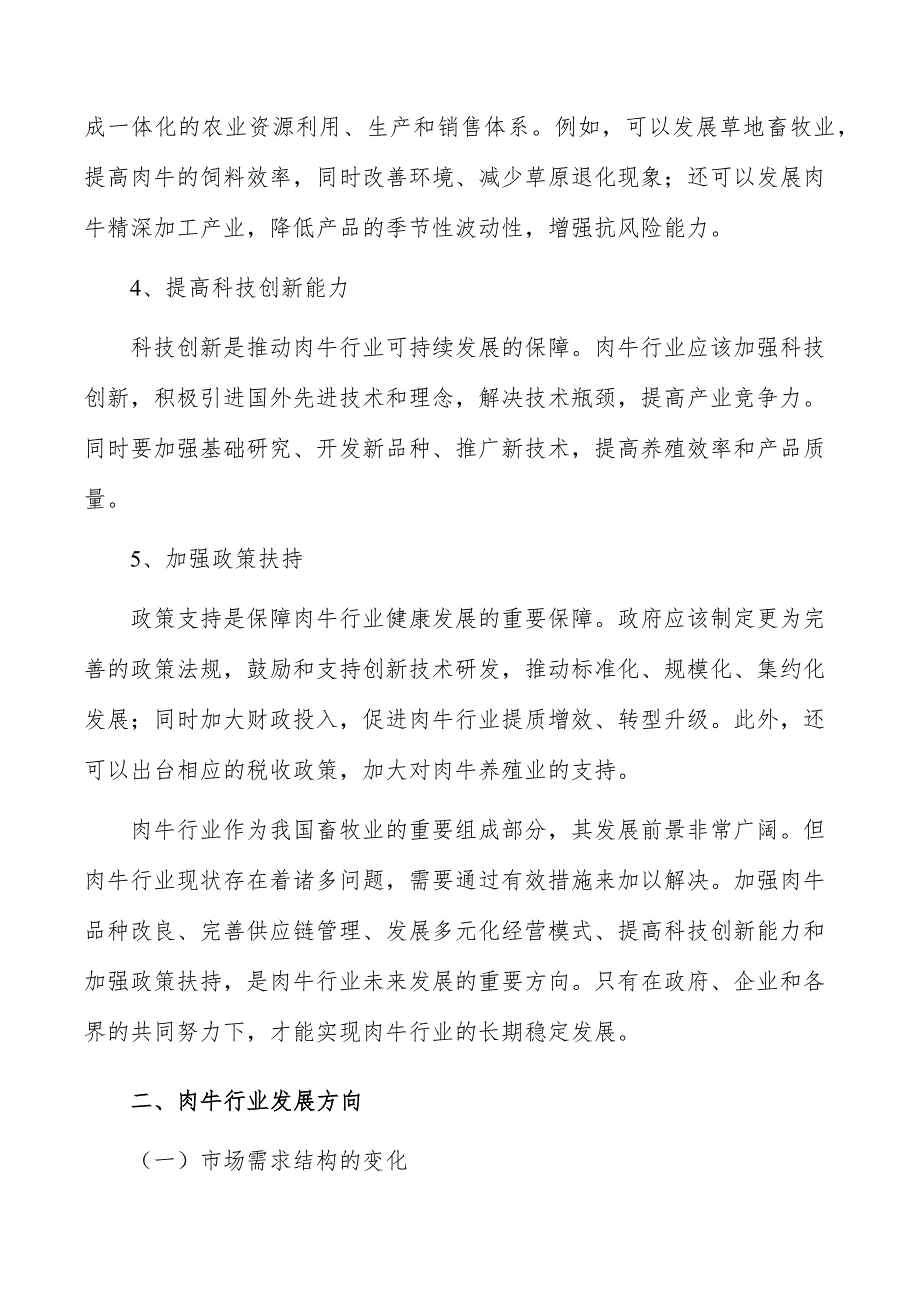 成一体化的农业资源利用、生产和销售体系。例如，可以发展草地畜牧业，提高肉牛的饲料效率，同时改善环境、减少草原退化现象；还可以发展肉牛精深加工产业，降低产品的季节性波动性，增强抗风险能力。

4、提高科技创新能力

科技创新是推动肉牛行业可持续发展的保障。肉牛行业应该加强科技创新，积极引进国外先进技术和理念，解决技术瓶颈，提高产业竞争力。同时要加强基础研究、开发新品种、推广新技术，提高养殖效率和产品质量。

5、加强政策扶持

政策支持是保障肉牛行业健康发展的重要保障。政府应该制定更为完善的政策法规，鼓励和支持创新技术研发，推动标准化、规模化、集约化发展；同时加大财政投入，促进肉牛行业提质增效、转型升级。此外，还可以出台相应的税收政策，加大对肉牛养殖业的支持。

肉牛行业作为我国畜牧业的重要组成部分，其发展前景非常广阔。但肉牛行业现状存在着诸多问题，需要通过有效措施来加以解决。加强肉牛品种改良、完善供应链管理、发展多元化经营模式、提高科技创新能力和加强政策扶持，是肉牛行业未来发展的重要方向。只有在政府、企业和各界的共同努力下，才能实现肉牛行业的长期稳定发展。

二、肉牛行业发展方向

（一）市场需求结构的变化